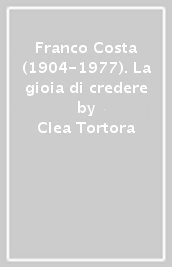 Franco Costa (1904-1977). La gioia di credere
by
Clea Tortora